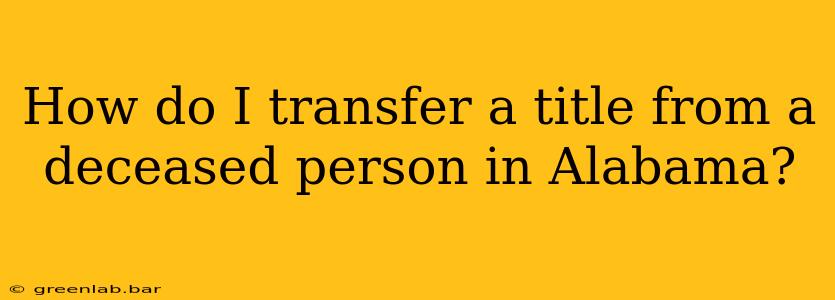 How do I transfer a title from a deceased person in Alabama?

© greenlab.bar